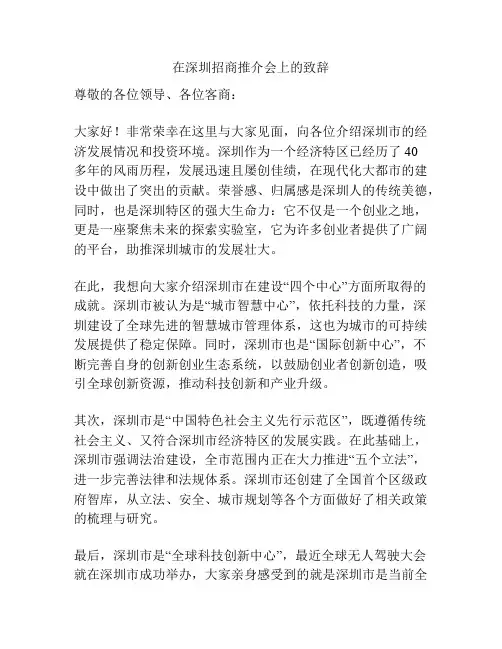 在深圳招商推介会上的致辞

尊敬的各位领导、各位客商：

大家好！非常荣幸在这里与大家见面，向各位介绍深圳市的经济发展情况和投资环境。深圳作为一个经济特区已经历了 40 多年的风雨历程，发展迅速且屡创佳绩，在现代化大都市的建设中做出了突出的贡献。荣誉感、归属感是深圳人的传统美德，同时，也是深圳特区的强大生命力：它不仅是一个创业之地，更是一座聚焦未来的探索实验室，它为许多创业者提供了广阔的平台，助推深圳城市的发展壮大。

在此，我想向大家介绍深圳市在建设“四个中心”方面所取得的成就。深圳市被认为是“城市智慧中心”，依托科技的力量，深圳建设了全球先进的智慧城市管理体系，这也为城市的可持续发展提供了稳定保障。同时，深圳市也是“国际创新中心”，不断完善自身的创新创业生态系统，以鼓励创业者创新创造，吸引全球创新资源，推动科技创新和产业升级。

其次，深圳市是“中国特色社会主义先行示范区”，既遵循传统社会主义、又符合深圳市经济特区的发展实践。在此基础上，深圳市强调法治建设，全市范围内正在大力推进“五个立法”，进一步完善法律和法规体系。深圳市还创建了全国首个区级政府智库，从立法、安全、城市规划等各个方面做好了相关政策的梳理与研究。

最后，深圳市是“全球科技创新中心”，最近全球无人驾驶大会就在深圳市成功举办，大家亲身感受到的就是深圳市是当前全